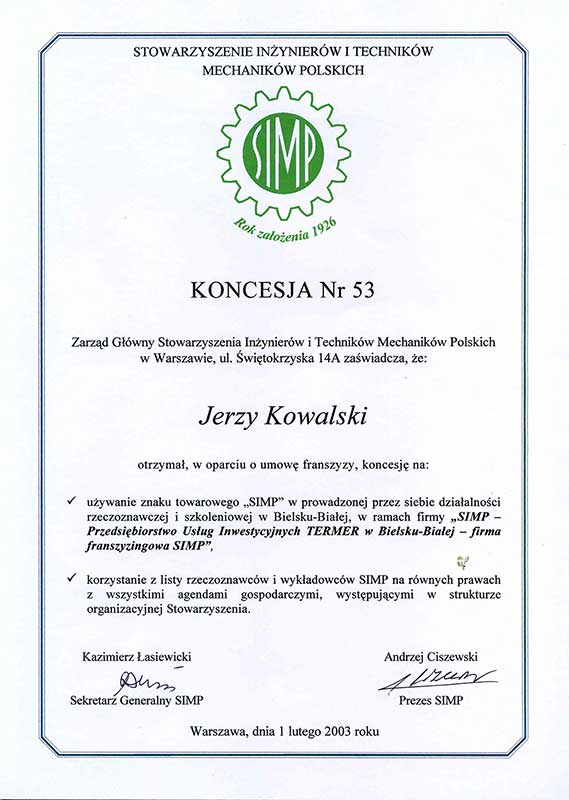 STOWARZYSZENIE INŻYNIERÓW I TECHNIKÓW MECHANIKÓW POLSKICH

SIMP

Rok założenia 1926

KONCESJA Nr 53

Zarząd Główny Stowarzyszenia Inżynierów i Techników Mechaników Polskich w Warszawie, ul. Świętokrzyska 14A zaświadcza, że:

Jerzy Kowalski

otrzymał, w oparciu o umowę franszyzy, koncesję na:

✓ używanie znaku towarowego „SIMP" w prowadzonej przez siebie działalności rzeczoznawczej i szkoleniowej w Bielsku-Białej, w ramach firmy „SIMP – Przedsiębiorstwo Usług Inwestycyjnych TERMER w Bielsku-Białej – firma franszyzingowa SIMP",

✓ korzystanie z listy rzeczoznawców i wykładowców SIMP na równych prawach z wszystkimi agendami gospodarczymi, występującymi w strukturze organizacyjnej Stowarzyszenia.

Kazimierz Łasiewicki
Sekretarz Generalny SIMP

Andrzej Ciszewski
Prezes SIMP

Warszawa, dnia 1 lutego 2003 roku